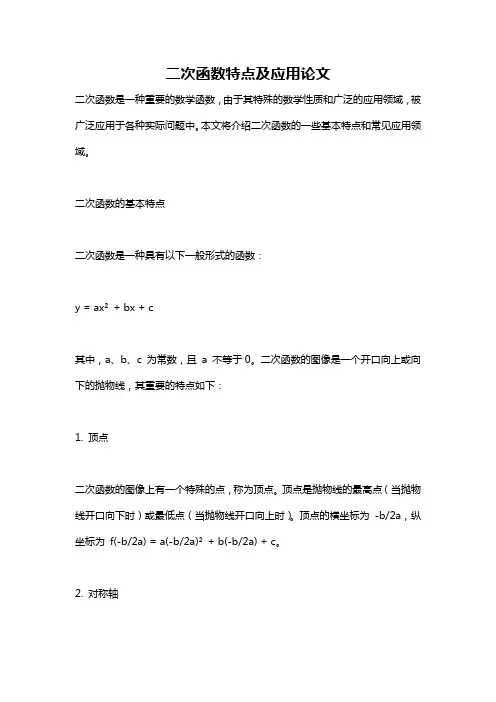 二次函数特点及应用论文

二次函数是一种重要的数学函数，由于其特殊的数学性质和广泛的应用领域，被广泛应用于各种实际问题中。本文将介绍二次函数的一些基本特点和常见应用领域。

二次函数的基本特点

二次函数是一种具有以下一般形式的函数：

$y = ax^2 + bx + c$

其中，a、b、c 为常数，且 a 不等于 0。二次函数的图像是一个开口向上或向下的抛物线，其重要的特点如下：

1. 顶点

二次函数的图像上有一个特殊的点，称为顶点。顶点是抛物线的最高点（当抛物线开口向下时）或最低点（当抛物线开口向上时）。顶点的横坐标为 -b/2a，纵坐标为 $f(-b/2a) = a(-b/2a)^2 + b(-b/2a) + c$。

2. 对称轴